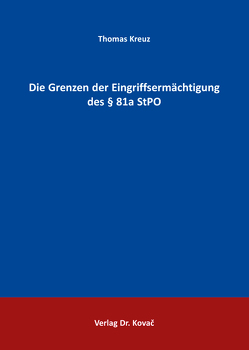 Thomas Kreuz

Die Grenzen der Eingriffsermächtigung des § 81a StPO

Verlag Dr. Kovač